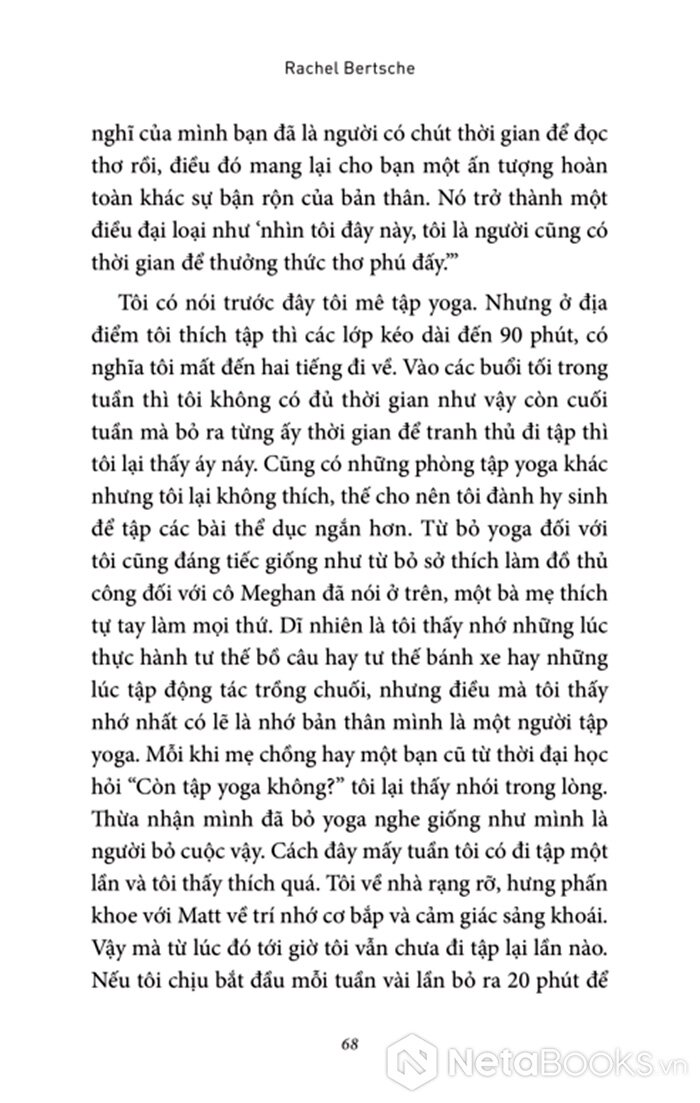 Rachel Bertsche

nghĩ của mình bạn đã là người có chút thời gian để đọc thơ rồi, điều đó mang lại cho bạn một ấn tượng hoàn toàn khác sự bận rộn của bản thân. Nó trở thành một điều đại loại như 'nhìn tôi đây này, tôi là người cũng có thời gian để thưởng thức thơ phú đấy.'"

Tôi có nói trước đây tôi mê tập yoga. Nhưng ở địa điểm tôi thích tập thì các lớp kéo dài đến 90 phút, có nghĩa tôi mất đến hai tiếng đi về. Vào các buổi tối trong tuần thì tôi không có đủ thời gian như vậy còn cuối tuần mà bỏ ra từng ấy thời gian để tranh thủ đi tập thì tôi lại thấy áy náy. Cũng có những phòng tập yoga khác nhưng tôi lại không thích, thế cho nên tôi đành hy sinh để tập các bài thể dục ngắn hơn. Từ bỏ yoga đối với tôi cũng đáng tiếc giống như từ bỏ sở thích làm đồ thủ công đối với cô Meghan đã nói ở trên, một bà mẹ thích tự tay làm mọi thứ. Dĩ nhiên là tôi thấy nhớ những lúc thực hành tư thế bồ câu hay tư thế bánh xe hay những lúc tập động tác trồng chuối, nhưng điều mà tôi thấy nhớ nhất có lẽ là nhớ bản thân mình là một người tập yoga. Mỗi khi mẹ chồng hay một bạn cũ từ thời đại học hỏi "Còn tập yoga không?" tôi lại thấy nhói trong lòng. Thừa nhận mình đã bỏ yoga nghe giống như mình là người bỏ cuộc vậy. Cách đây mấy tuần tôi có đi tập một lần và tôi thấy thích quá. Tôi về nhà rạng rỡ, hưng phấn khoe với Matt về trí nhớ cơ bắp và cảm giác sảng khoái. Vậy mà từ lúc đó tới giờ tôi vẫn chưa đi tập lại lần nào. Nếu tôi chịu bắt đầu mỗi tuần vài lần bỏ ra 20 phút để

68

NetaBOOKS.vn